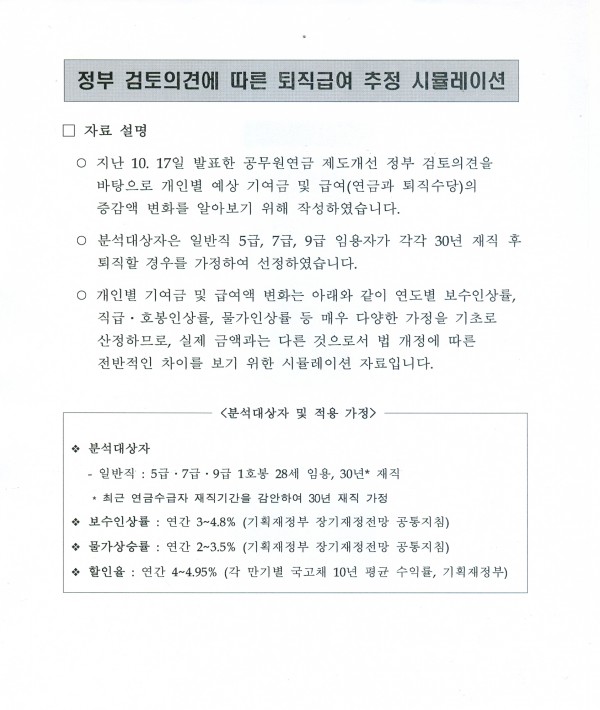 정부 검토의견에 따른 퇴직급여 추정 시뮬레이션

□ 자료 설명

○ 지난 10. 17일 발표한 공무원연금 제도개선 정부 검토의견을 바탕으로 개인별 예상 기여금 및 급여(연금과 퇴직수당)의 증감액 변화를 알아보기 위해 작성하였습니다.

○ 분석대상자은 일반직 5급, 7급, 9급 임용자가 각각 30년 재직 후 퇴직할 경우를 가정하여 선정하였습니다.

○ 개인별 기여금 및 급여액 변화는 아래와 같이 연도별 보수인상률, 직급·호봉인상률, 물가인상률 등 매우 다양한 가정을 기초로 산정하므로, 실제 금액과는 다른 것으로서 법 개정에 따른 전반적인 차이를 보기 위한 시뮬레이션 자료입니다.

<분석대상자 및 적용 가정>

❖ 분석대상자
- 일반직 : 5급·7급·9급 1호봉 28세 임용, 30년* 재직
* 최근 연금수급자 재직기간을 감안하여 30년 재직 가정

❖ 보수인상률 : 연간 3~4.8% (기획재정부 장기재정전망 공통지침)

❖ 물가상승률 : 연간 2~3.5% (기획재정부 장기재정전망 공통지침)

❖ 할인율 : 연간 4~4.95% (각 만기별 국고채 10년 평균 수익률, 기획재정부)